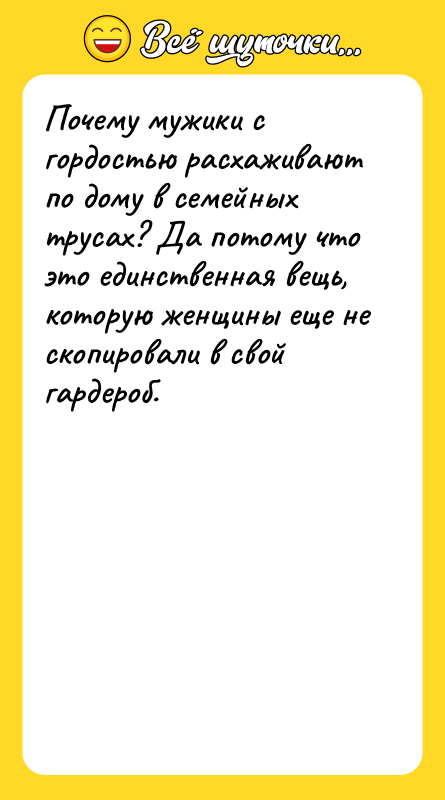 Всё шуточки...

Почему мужики с гордостью расхаживают по дому в семейных трусах? Да потому что это единственная вещь, которую женщины еще не скопировали в свой гардероб.